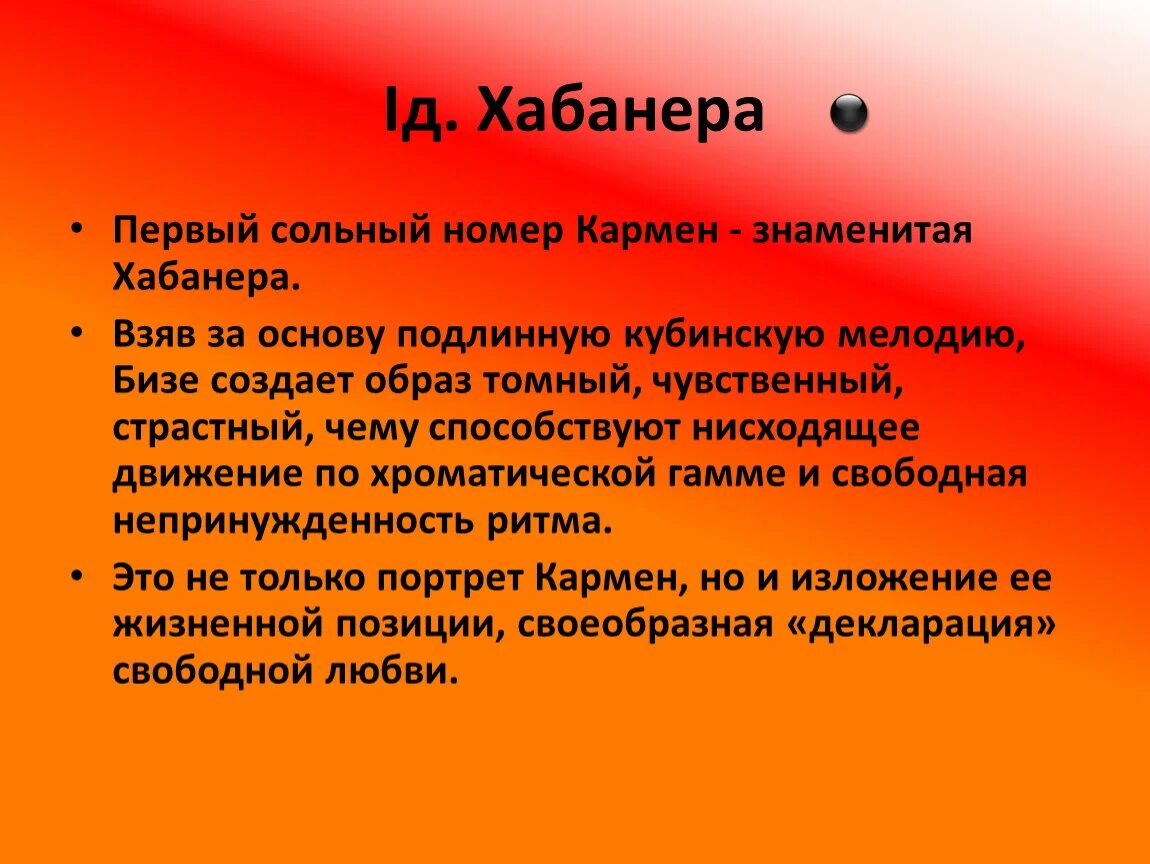 Iд. Хабанера

• Первый сольный номер Кармен - знаменитая Хабанера.
• Взяв за основу подлинную кубинскую мелодию, Бизе создает образ томный, чувственный, страстный, чему способствуют нисходящее движение по хроматической гамме и свободная непринужденность ритма.
• Это не только портрет Кармен, но и изложение ее жизненной позиции, своеобразная «декларация» свободной любви.